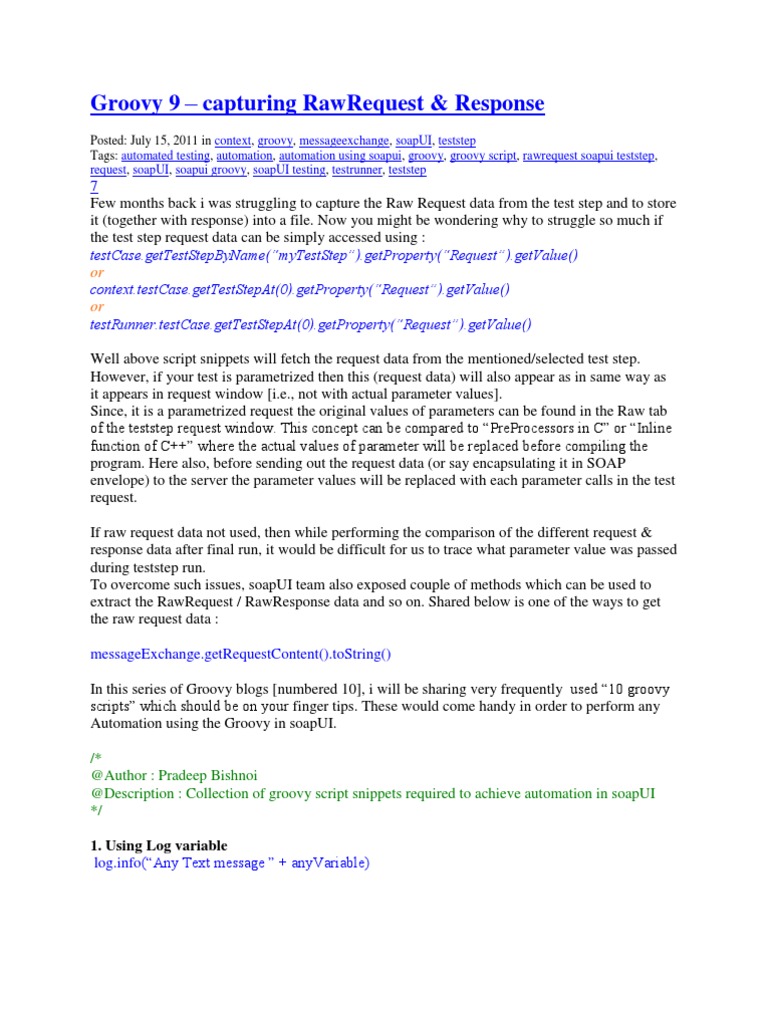 Groovy 9 – capturing RawRequest & Response

Posted: July 15, 2011 in context, groovy, messageexchange, soapUI, teststep
Tags: automated testing, automation, automation using soapui, groovy, groovy script, rawrequest soapui teststep, request, soapUI, soapui groovy, soapUI testing, testrunner, teststep
7

Few months back i was struggling to capture the Raw Request data from the test step and to store it (together with response) into a file. Now you might be wondering why to struggle so much if the test step request data can be simply accessed using :
testCase.getTestStepByName("myTestStep").getProperty("Request").getValue()
or
context.testCase.getTestStepAt(0).getProperty("Request").getValue()
or
testRunner.testCase.getTestStepAt(0).getProperty("Request").getValue()

Well above script snippets will fetch the request data from the mentioned/selected test step. However, if your test is parametrized then this (request data) will also appear as in same way as it appears in request window [i.e., not with actual parameter values].
Since, it is a parametrized request the original values of parameters can be found in the Raw tab of the teststep request window. This concept can be compared to "PreProcessors in C" or "Inline function of C++" where the actual values of parameter will be replaced before compiling the program. Here also, before sending out the request data (or say encapsulating it in SOAP envelope) to the server the parameter values will be replaced with each parameter calls in the test request.

If raw request data not used, then while performing the comparison of the different request & response data after final run, it would be difficult for us to trace what parameter value was passed during teststep run.
To overcome such issues, soapUI team also exposed couple of methods which can be used to extract the RawRequest / RawResponse data and so on. Shared below is one of the ways to get the raw request data :

messageExchange.getRequestContent().toString()

In this series of Groovy blogs [numbered 10], i will be sharing very frequently used "10 groovy scripts" which should be on your finger tips. These would come handy in order to perform any Automation using the Groovy in soapUI.

/*
@Author : Pradeep Bishnoi
@Description : Collection of groovy script snippets required to achieve automation in soapUI
*/

1. Using Log variable
log.info("Any Text message " + anyVariable)